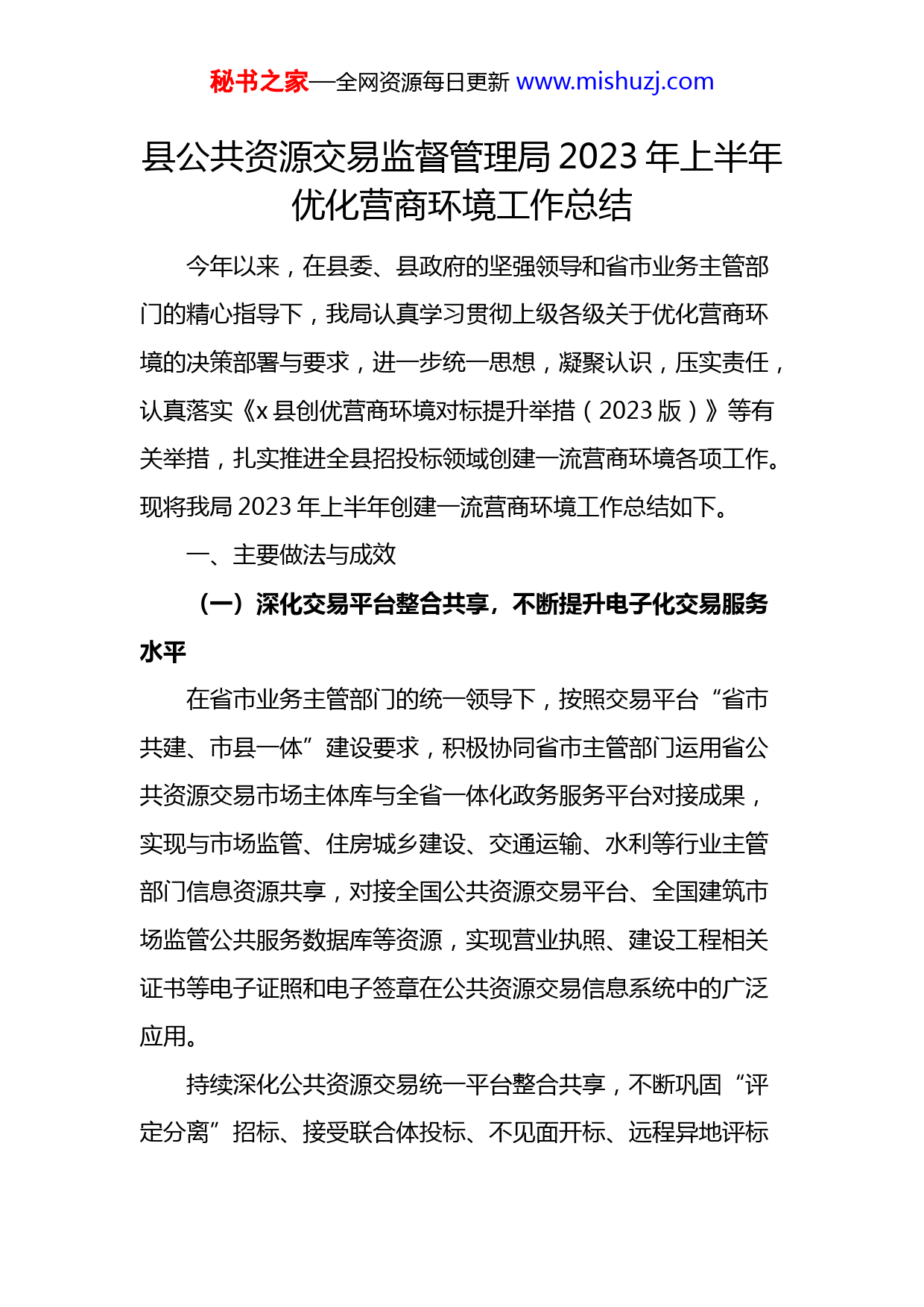 秘书之家—全网资源每日更新 www.mishuzj.com

县公共资源交易监督管理局 2023 年上半年优化营商环境工作总结

今年以来，在县委、县政府的坚强领导和省市业务主管部门的精心指导下，我局认真学习贯彻上级各级关于优化营商环境的决策部署与要求，进一步统一思想，凝聚认识，压实责任，认真落实《x 县创优营商环境对标提升举措（2023 版）》等有关举措，扎实推进全县招投标领域创建一流营商环境各项工作。现将我局 2023 年上半年创建一流营商环境工作总结如下。

一、主要做法与成效

（一）深化交易平台整合共享，不断提升电子化交易服务水平

在省市业务主管部门的统一领导下，按照交易平台“省市共建、市县一体”建设要求，积极协同省市主管部门运用省公共资源交易市场主体库与全省一体化政务服务平台对接成果，实现与市场监管、住房城乡建设、交通运输、水利等行业主管部门信息资源共享，对接全国公共资源交易平台、全国建筑市场监管公共服务数据库等资源，实现营业执照、建设工程相关证书等电子证照和电子签章在公共资源交易信息系统中的广泛应用。

持续深化公共资源交易统一平台整合共享，不断巩固“评定分离”招标、接受联合体投标、不见面开标、远程异地评标